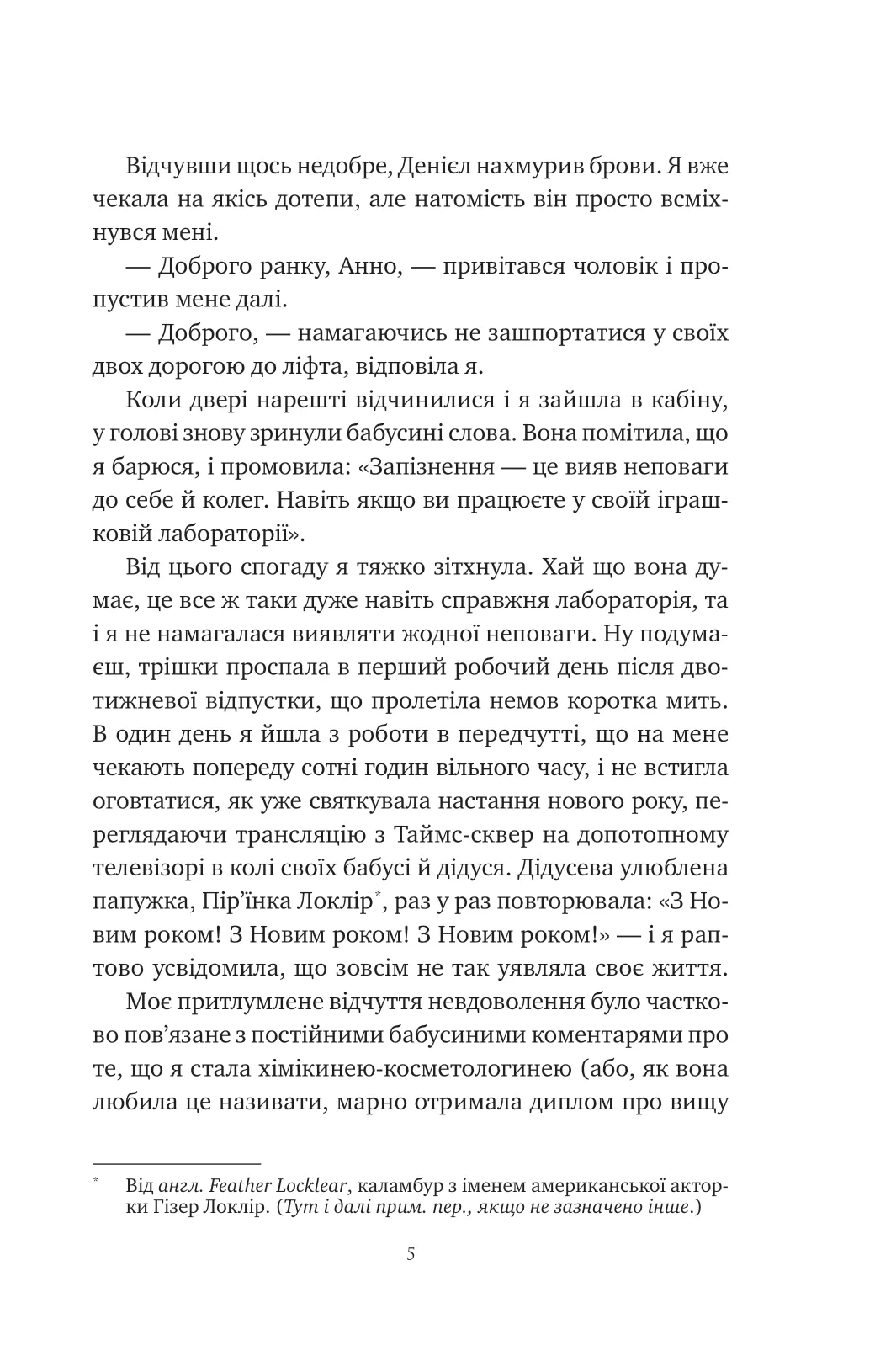 Відчувши щось недобре, Деніел нахмурив брови. Я вже чекала на якісь дотепи, але натомість він просто всміхнувся мені.

— Доброго ранку, Анно, — привітався чоловік і пропустив мене далі.

— Доброго, — намагаючись не зашпортатися у своїх двох дорогою до ліфта, відповіла я.

Коли двері нарешті відчинилися і я зайшла в кабіну, у голові знову зринули бабусині слова. Вона помітила, що я барюся, і промовила: «Запізнення — це вияв неповаги до себе й колег. Навіть якщо ви працюєте у своїй іграшковій лабораторії».

Від цього спогаду я тяжко зітхнула. Хай що вона думає, це все ж таки дуже навіть справжня лабораторія, та і я не намагалася виявляти жодної неповаги. Ну подумаєш, трішки проспала в перший робочий день після двотижневої відпустки, що пролетіла немов коротка мить. В один день я йшла з роботи в передчутті, що на мене чекають попереду сотні годин вільного часу, і не встигла оговтатися, як уже святкувала настання нового року, переглядаючи трансляцію з Таймс-сквер на допотопному телевізорі в колі своїх бабусі й дідуся. Дідусева улюблена папужка, Пір'їнка Локлір*, раз у раз повторювала: «З Новим роком! З Новим роком! З Новим роком!» — і я раптово усвідомила, що зовсім не так уявляла своє життя.

Моє притлумлене відчуття невдоволення було частково пов'язане з постійними бабусиними коментарями про те, що я стала хімікинею-косметологинею (або, як вона любила це називати, марно отримала диплом про вищу

* Від англ. Feather Locklear, каламбур з іменем американської акторки Гізер Локлір. (Тут і далі прим. пер., якщо не зазначено інше.)

5